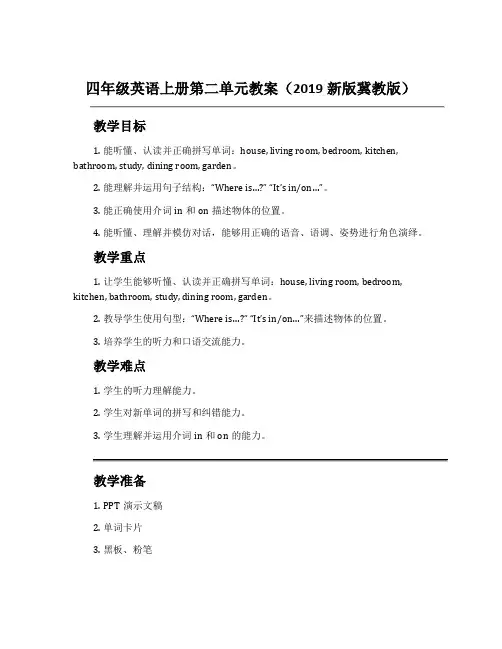 四年级英语上册第二单元教案（2019 新版冀教版）

教学目标

1. 能听懂、认读并正确拼写单词：house, living room, bedroom, kitchen, bathroom, study, dining room, garden。

2. 能理解并运用句子结构："Where is...?" "It's in/on..."。

3. 能正确使用介词 in 和 on 描述物体的位置。

4. 能听懂、理解并模仿对话，能够用正确的语音、语调、姿势进行角色演绎。

教学重点

1. 让学生能够听懂、认读并正确拼写单词：house, living room, bedroom, kitchen, bathroom, study, dining room, garden。

2. 教导学生使用句型："Where is...?" "It's in/on..."来描述物体的位置。

3. 培养学生的听力和口语交流能力。

教学难点

1. 学生的听力理解能力。

2. 学生对新单词的拼写和纠错能力。

3. 学生理解并运用介词 in 和 on 的能力。

教学准备

1. PPT 演示文稿

2. 单词卡片

3. 黑板、粉笔